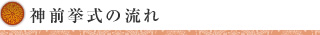 神前挙式の流れ